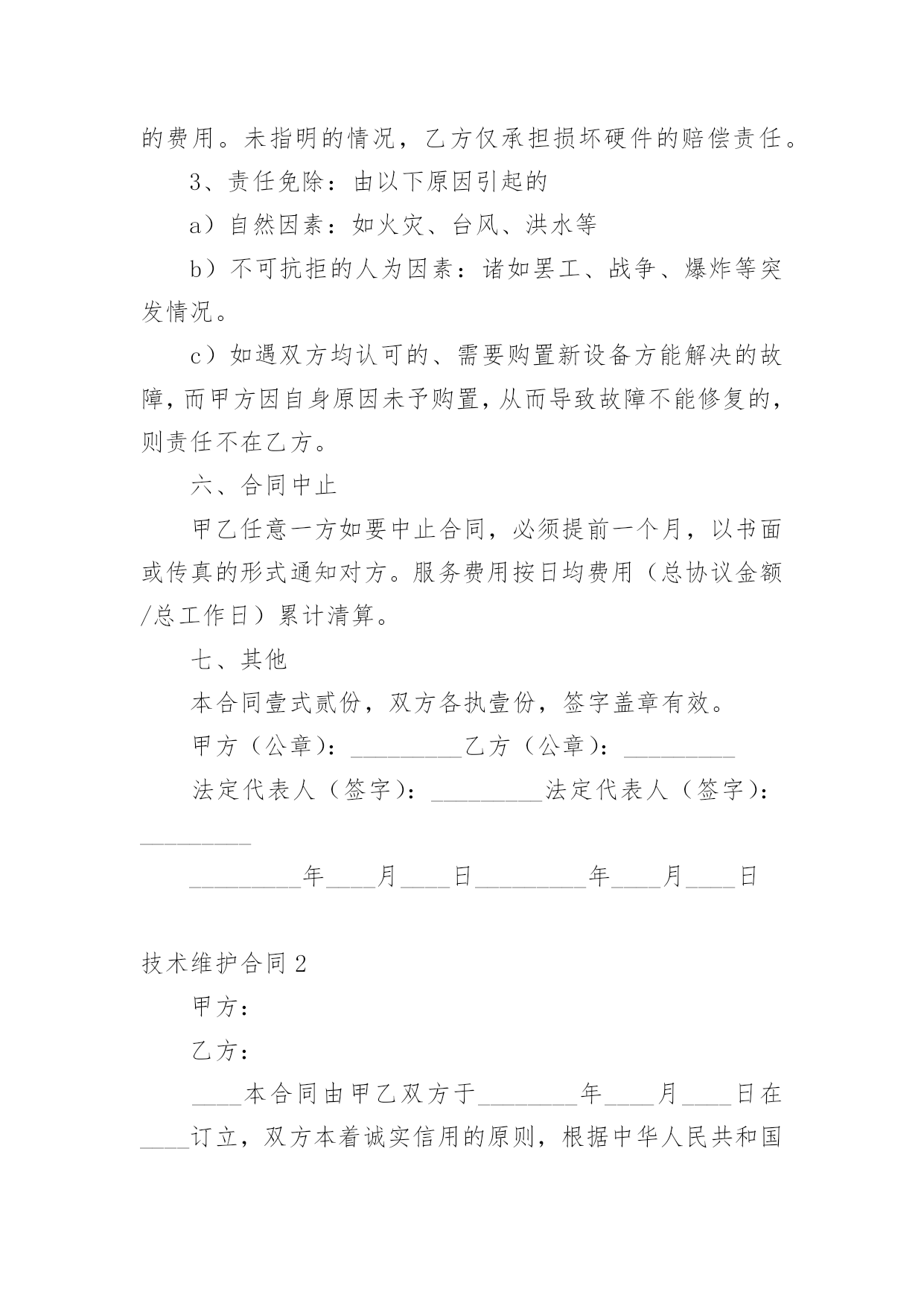 的费用。未指明的情况，乙方仅承担损坏硬件的赔偿责任。

3、责任免除：由以下原因引起的

a）自然因素：如火灾、台风、洪水等

b）不可抗拒的人为因素：诸如罢工、战争、爆炸等突发情况。

c）如遇双方均认可的、需要购置新设备方能解决的故障，而甲方因自身原因未予购置，从而导致故障不能修复的，则责任不在乙方。

六、合同中止

甲乙任意一方如要中止合同，必须提前一个月，以书面或传真的形式通知对方。服务费用按日均费用（总协议金额/总工作日）累计清算。

七、其他

本合同壹式贰份，双方各执壹份，签字盖章有效。

甲方（公章）：_________乙方（公章）：_________

法定代表人（签字）：_________法定代表人（签字）：_________

_________年____月____日_________年____月____日

技术维护合同2

甲方：

乙方：

____本合同由甲乙双方于________年____月____日在____订立，双方本着诚实信用的原则，根据中华人民共和国